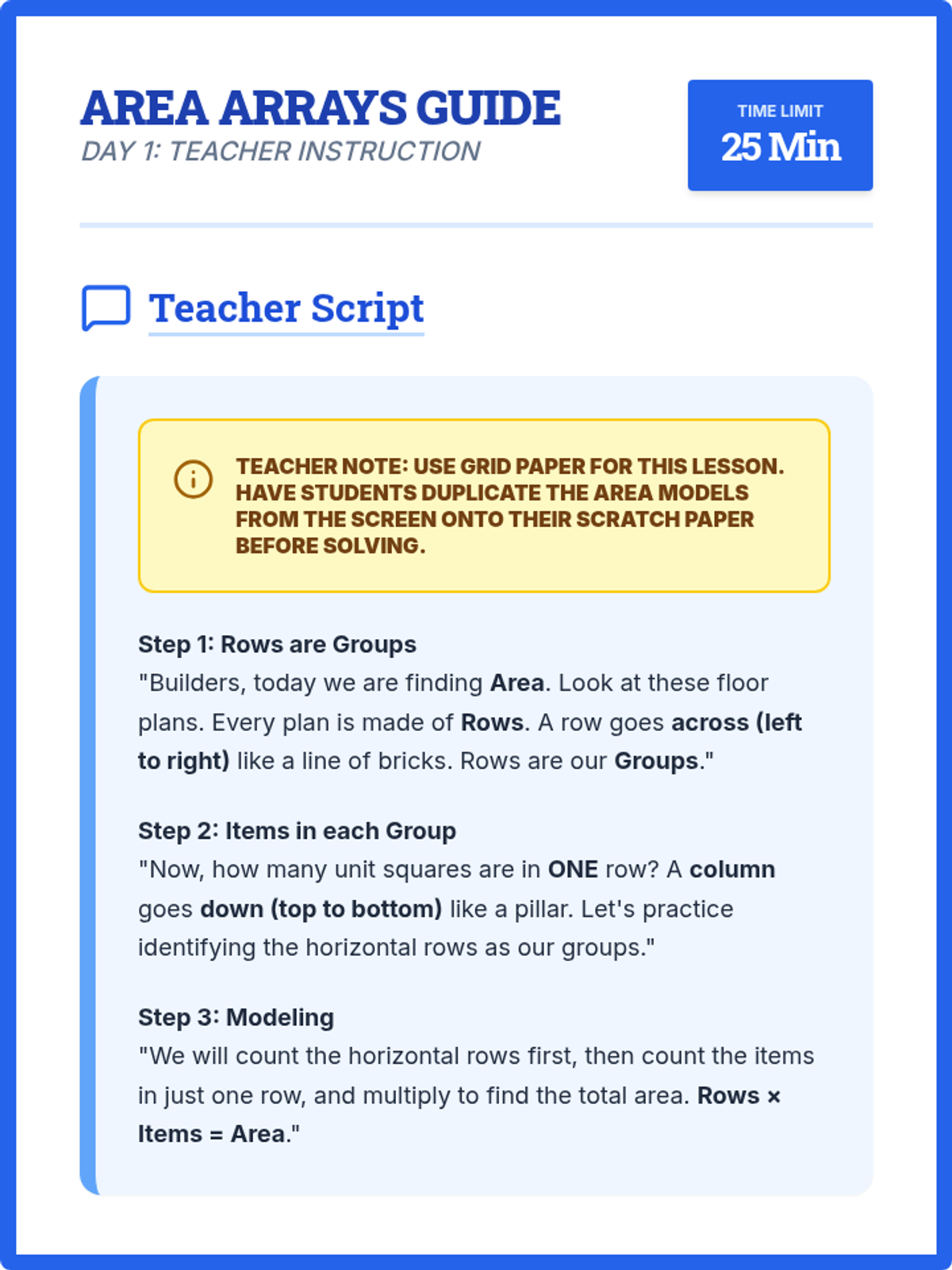 AREA ARRAYS GUIDE
DAY 1: TEACHER INSTRUCTION

TIME LIMIT
25 Min

Teacher Script

TEACHER NOTE: USE GRID PAPER FOR THIS LESSON. HAVE STUDENTS DUPLICATE THE AREA MODELS FROM THE SCREEN ONTO THEIR SCRATCH PAPER BEFORE SOLVING.

Step 1: Rows are Groups
"Builders, today we are finding Area. Look at these floor plans. Every plan is made of Rows. A row goes across (left to right) like a line of bricks. Rows are our Groups."

Step 2: Items in each Group
"Now, how many unit squares are in ONE row? A column goes down (top to bottom) like a pillar. Let's practice identifying the horizontal rows as our groups."

Step 3: Modeling
"We will count the horizontal rows first, then count the items in just one row, and multiply to find the total area. Rows × Items = Area."